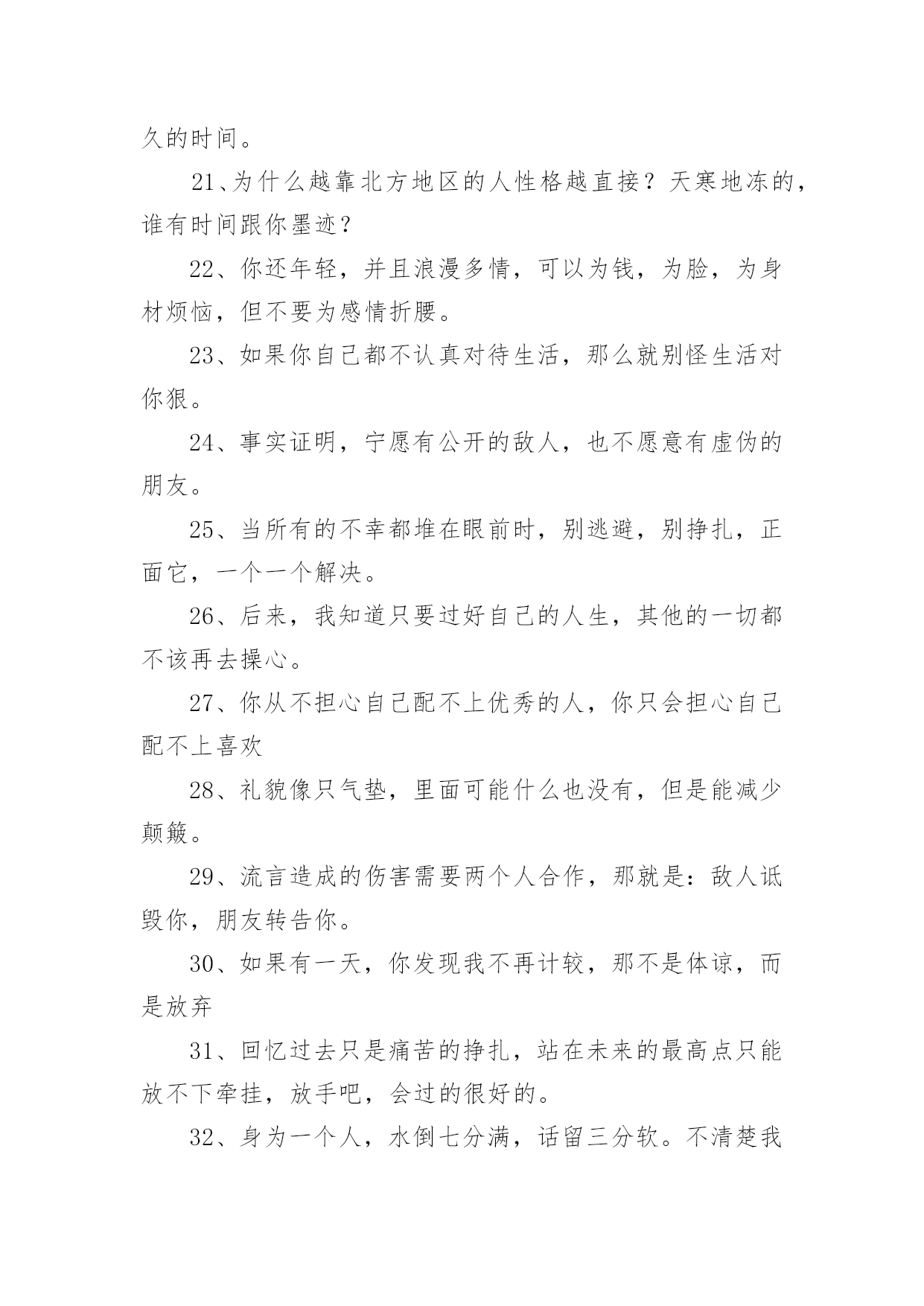 久的时间。

21、为什么越靠北方地区的人性格越直接？天寒地冻的，谁有时间跟你墨迹？

22、你还年轻，并且浪漫多情，可以为钱，为脸，为身材烦恼，但不要为感情折腰。

23、如果你自己都不认真对待生活，那么就别怪生活对你狠。

24、事实证明，宁愿有公开的敌人，也不愿意有虚伪的朋友。

25、当所有的不幸都堆在眼前时，别逃避，别挣扎，正面它，一个一个解决。

26、后来，我知道只要过好自己的人生，其他的一切都不该再去操心。

27、你从不担心自己配不上优秀的人，你只会担心自己配不上喜欢

28、礼貌像只气垫，里面可能什么也没有，但是能减少颠簸。

29、流言造成的伤害需要两个人合作，那就是：敌人诋毁你，朋友转告你。

30、如果有一天，你发现我不再计较，那不是体谅，而是放弃

31、回忆过去只是痛苦的挣扎，站在未来的最高点只能放不下牵挂，放手吧，会过的很好的。

32、身为一个人，水倒七分满，话留三分软。不清楚我